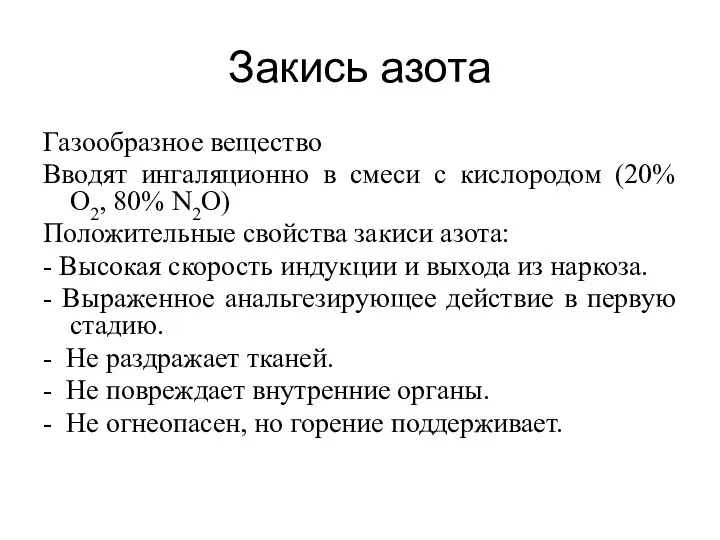 Закись азота

Газообразное вещество

Вводят ингаляционно в смеси с кислородом (20% $O_2$, 80% $N_2O$)

Положительные свойства закиси азота:

- Высокая скорость индукции и выхода из наркоза.

- Выраженное анальгезирующее действие в первую стадию.

- Не раздражает тканей.

- Не повреждает внутренние органы.

- Не огнеопасен, но горение поддерживает.